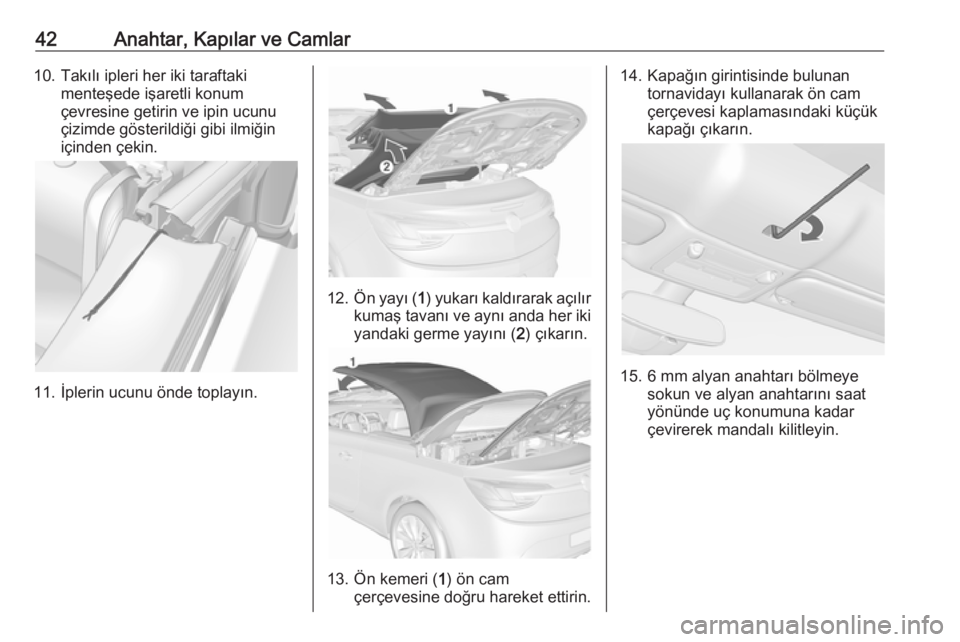 42 Anahtar, Kapılar ve Camlar

10. Takılı ipleri her iki taraftaki menteşede işaretli konum çevresine getirin ve ipin ucunu çizimde gösterildiği gibi ilmiğin içinden çekin.

11. İplerin ucunu önde toplayın.

1

2

12. Ön yayı (1) yukarı kaldırarak açılır kumaş tavanı ve aynı anda her iki yandaki germe yayını (2) çıkarın.

1

13. Ön kemeri (1) ön cam çerçevesine doğru hareket ettirin.

14. Kapağın girintisinde bulunan tornavidayı kullanarak ön cam çerçevesi kaplamasındaki küçük kapağı çıkarın.

15. 6 mm alyan anahtarı bölmeye sokun ve alyan anahtarını saat yönünde uç konumuna kadar çevirerek mandalı kilitleyin.

carmanualsonline.info